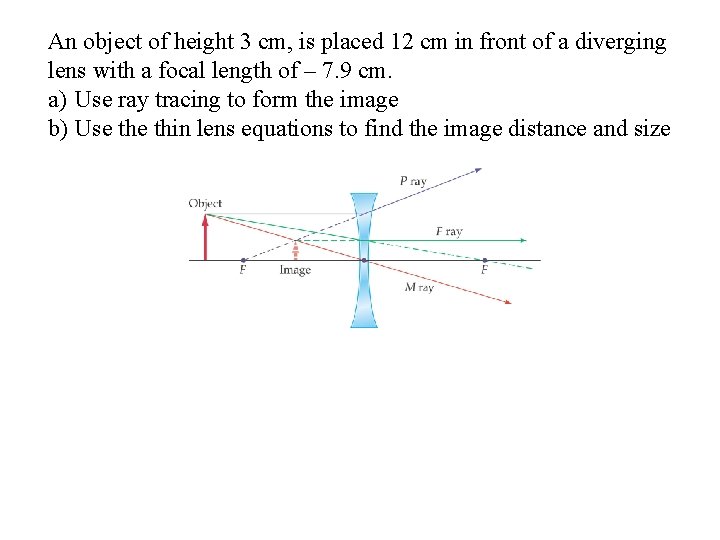 An object of height 3 cm, is placed 12 cm in front of a diverging lens with a focal length of – 7.9 cm.
a) Use ray tracing to form the image
b) Use the thin lens equations to find the image distance and size

P ray
Object
F ray
F
Image
F
M ray